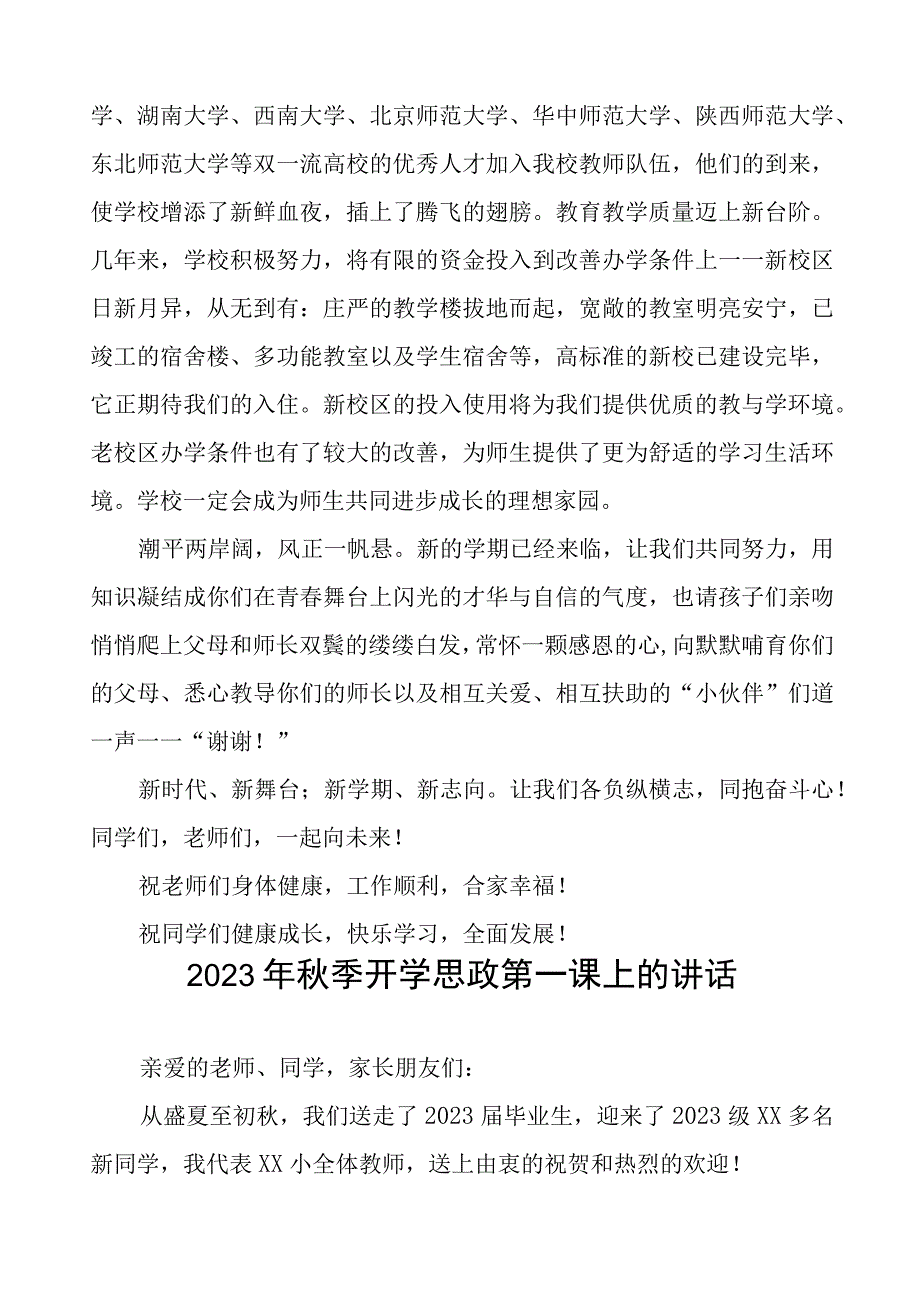 学、湖南大学、西南大学、北京师范大学、华中师范大学、陕西师范大学、东北师范大学等双一流高校的优秀人才加入我校教师队伍，他们的到来，使学校增添了新鲜血夜，插上了腾飞的翅膀。教育教学质量迈上新台阶。几年来，学校积极努力，将有限的资金投入到改善办学条件上一一新校区日新月异，从无到有：庄严的教学楼拔地而起，宽敞的教室明亮安宁，已竣工的宿舍楼、多功能教室以及学生宿舍等，高标准的新校已建设完毕，它正期待我们的入住。新校区的投入使用将为我们提供优质的教与学环境。老校区办学条件也有了较大的改善，为师生提供了更为舒适的学习生活环境。学校一定会成为师生共同进步成长的理想家园。

潮平两岸阔，风正一帆悬。新的学期已经来临，让我们共同努力，用知识凝结成你们在青春舞台上闪光的才华与自信的气度，也请孩子们亲吻悄悄爬上父母和师长双鬓的缕缕白发，常怀一颗感恩的心,向默默哺育你们的父母、悉心教导你们的师长以及相互关爱、相互扶助的“小伙伴”们道一声一一“谢谢！”

新时代、新舞台；新学期、新志向。让我们各负纵横志，同抱奋斗心！同学们，老师们，一起向未来！

祝老师们身体健康，工作顺利，合家幸福！

祝同学们健康成长，快乐学习，全面发展！

2023年秋季开学思政第一课上的讲话

亲爱的老师、同学，家长朋友们：

从盛夏至初秋，我们送走了2023届毕业生，迎来了2023级XX多名新同学，我代表XX小全体教师，送上由衷的祝贺和热烈的欢迎！